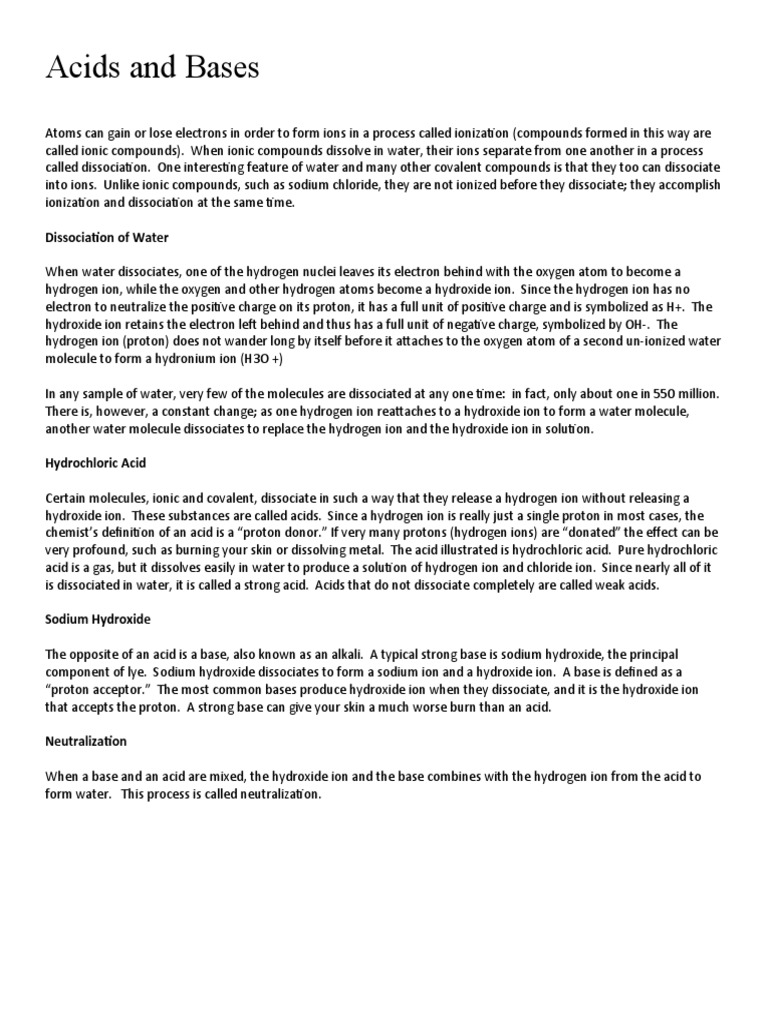 Acids and Bases

Atoms can gain or lose electrons in order to form ions in a process called ionization (compounds formed in this way are called ionic compounds). When ionic compounds dissolve in water, their ions separate from one another in a process called dissociation. One interesting feature of water and many other covalent compounds is that they too can dissociate into ions. Unlike ionic compounds, such as sodium chloride, they are not ionized before they dissociate; they accomplish ionization and dissociation at the same time.

Dissociation of Water

When water dissociates, one of the hydrogen nuclei leaves its electron behind with the oxygen atom to become a hydrogen ion, while the oxygen and other hydrogen atoms become a hydroxide ion. Since the hydrogen ion has no electron to neutralize the positive charge on its proton, it has a full unit of positive charge and is symbolized as H+. The hydroxide ion retains the electron left behind and thus has a full unit of negative charge, symbolized by OH-. The hydrogen ion (proton) does not wander long by itself before it attaches to the oxygen atom of a second un-ionized water molecule to form a hydronium ion (H3O +)

In any sample of water, very few of the molecules are dissociated at any one time: in fact, only about one in 550 million. There is, however, a constant change; as one hydrogen ion reattaches to a hydroxide ion to form a water molecule, another water molecule dissociates to replace the hydrogen ion and the hydroxide ion in solution.

Hydrochloric Acid

Certain molecules, ionic and covalent, dissociate in such a way that they release a hydrogen ion without releasing a hydroxide ion. These substances are called acids. Since a hydrogen ion is really just a single proton in most cases, the chemist's definition of an acid is a "proton donor." If very many protons (hydrogen ions) are "donated" the effect can be very profound, such as burning your skin or dissolving metal. The acid illustrated is hydrochloric acid. Pure hydrochloric acid is a gas, but it dissolves easily in water to produce a solution of hydrogen ion and chloride ion. Since nearly all of it is dissociated in water, it is called a strong acid. Acids that do not dissociate completely are called weak acids.

Sodium Hydroxide

The opposite of an acid is a base, also known as an alkali. A typical strong base is sodium hydroxide, the principal component of lye. Sodium hydroxide dissociates to form a sodium ion and a hydroxide ion. A base is defined as a "proton acceptor." The most common bases produce hydroxide ion when they dissociate, and it is the hydroxide ion that accepts the proton. A strong base can give your skin a much worse burn than an acid.

Neutralization

When a base and an acid are mixed, the hydroxide ion and the base combines with the hydrogen ion from the acid to form water. This process is called neutralization.